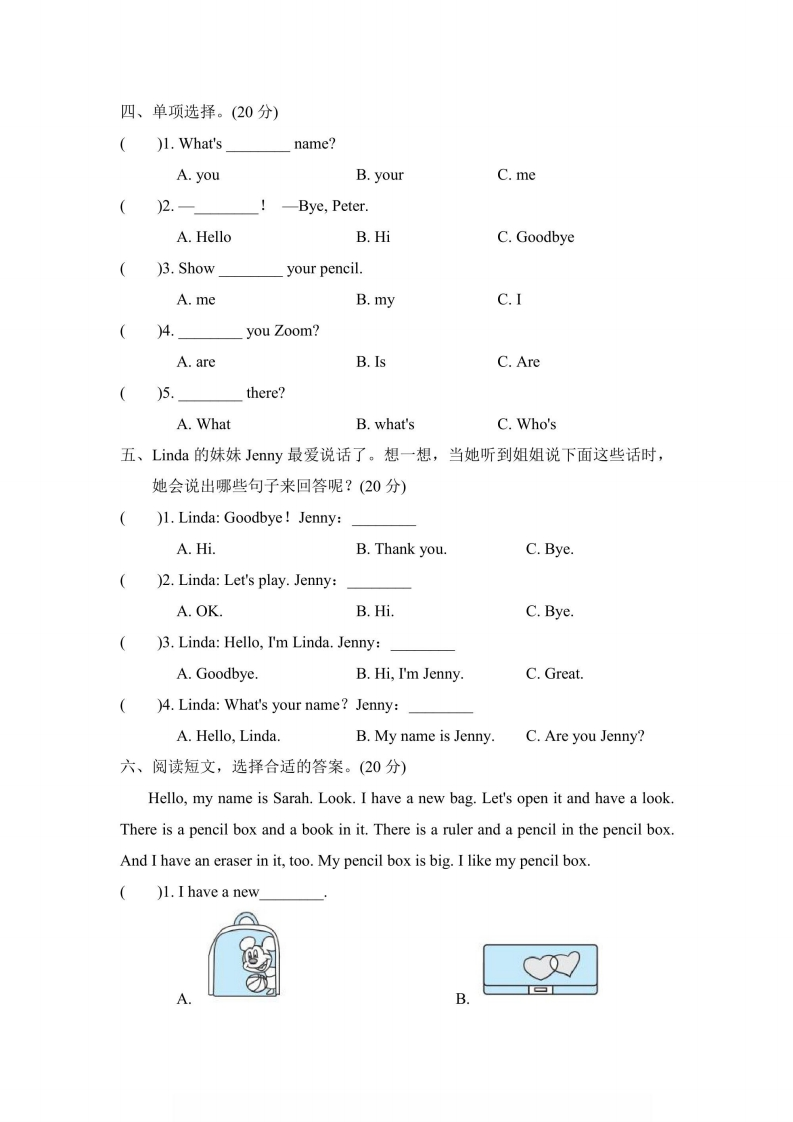 四、单项选择。(20 分)

(　　)1. What's ________ name?

A. you　　B. your　　C. me

(　　)2. —________！ —Bye, Peter.

A. Hello　　B. Hi　　C. Goodbye

(　　)3. Show ________ your pencil.

A. me　　B. my　　C. I

(　　)4. ________ you Zoom?

A. are　　B. Is　　C. Are

(　　)5. ________ there?

A. What　　B. what's　　C. Who's

五、Linda 的妹妹 Jenny 最爱说话了。想一想，当她听到姐姐说下面这些话时，她会说出哪些句子来回答呢？(20 分)

(　　)1. Linda: Goodbye！Jenny：________

A. Hi.　　B. Thank you.　　C. Bye.

(　　)2. Linda: Let's play. Jenny：________

A. OK.　　B. Hi.　　C. Bye.

(　　)3. Linda: Hello, I'm Linda. Jenny：________

A. Goodbye.　　B. Hi, I'm Jenny.　　C. Great.

(　　)4. Linda: What's your name？Jenny：________

A. Hello, Linda.　　B. My name is Jenny.　　C. Are you Jenny?

六、阅读短文，选择合适的答案。(20 分)

Hello, my name is Sarah. Look. I have a new bag. Let's open it and have a look. There is a pencil box and a book in it. There is a ruler and a pencil in the pencil box. And I have an eraser in it, too. My pencil box is big. I like my pencil box.

(　　)1. I have a new________.

A.　　B.